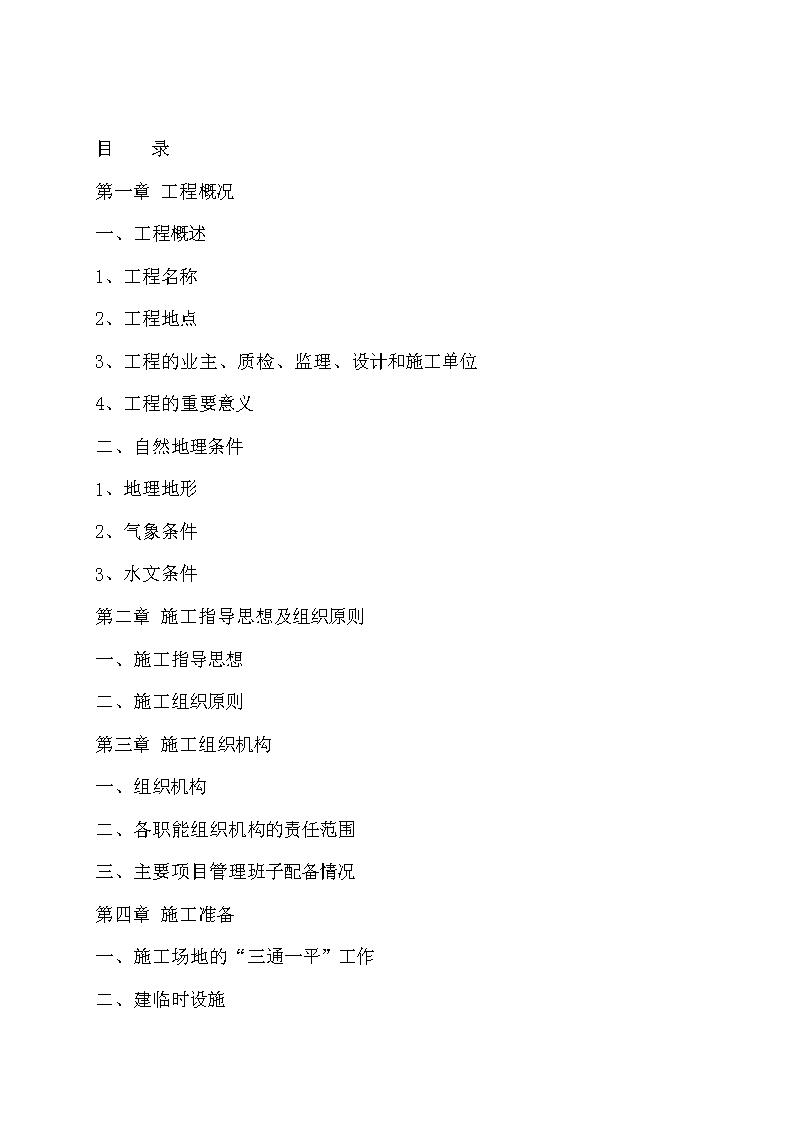 目　　录

第一章 工程概况

一、工程概述

1、工程名称

2、工程地点

3、工程的业主、质检、监理、设计和施工单位

4、工程的重要意义

二、自然地理条件

1、地理地形

2、气象条件

3、水文条件

第二章 施工指导思想及组织原则

一、施工指导思想

二、施工组织原则

第三章 施工组织机构

一、组织机构

二、各职能组织机构的责任范围

三、主要项目管理班子配备情况

第四章 施工准备

一、施工场地的“三通一平”工作

二、建临时设施